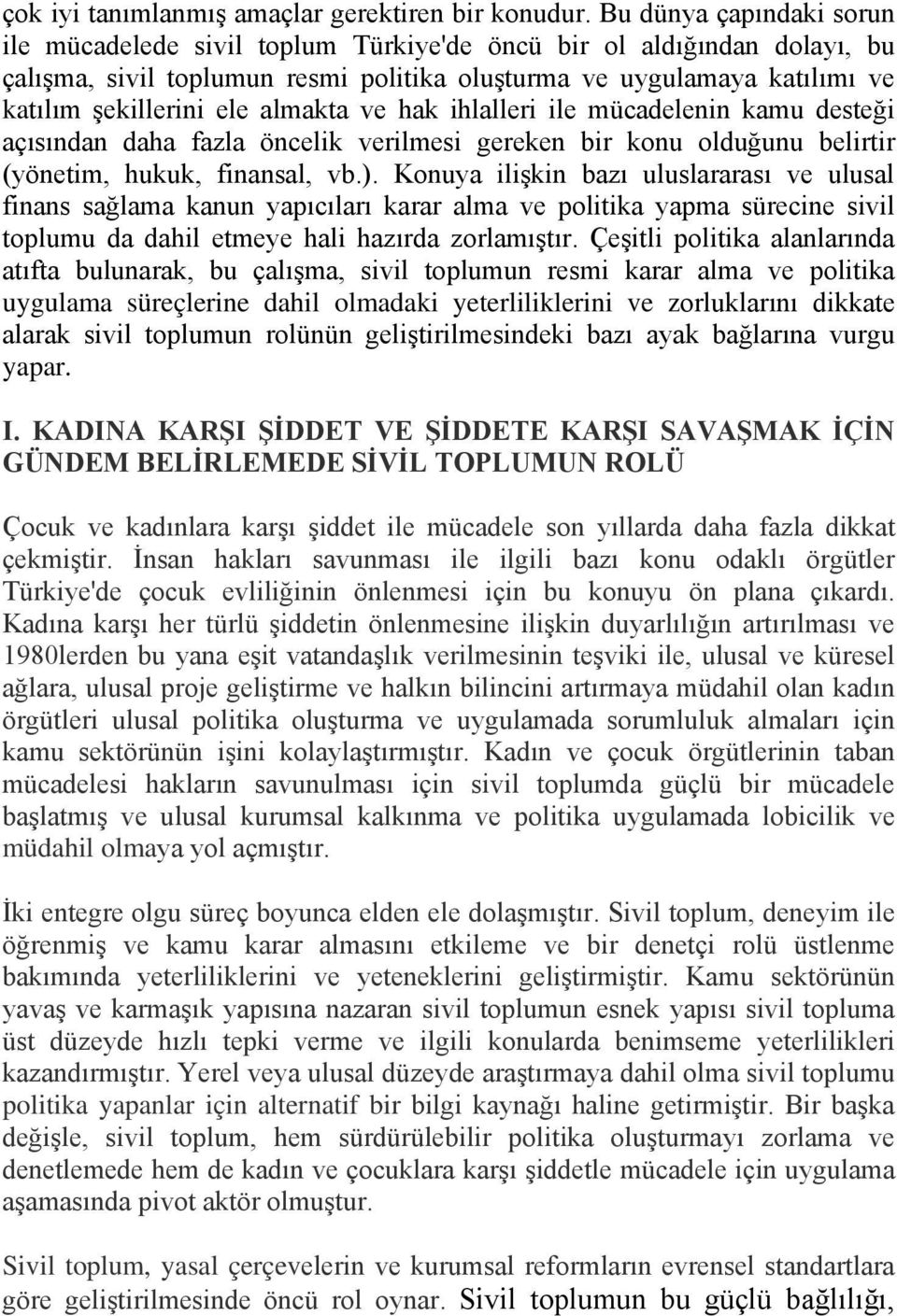 çok iyi tanımlanmış amaçlar gerektiren bir konudur. Bu dünya çapındaki sorun ile mücadelede sivil toplum Türkiye'de öncü bir ol aldığından dolayı, bu çalışma, sivil toplumun resmi politika oluşturma ve uygulamaya katılımı ve katılım şekillerini ele almakta ve hak ihlalleri ile mücadelenin kamu desteği açısından daha fazla öncelik verilmesi gereken bir konu olduğunu belirtir (yönetim, hukuk, finansal, vb.). Konuya ilişkin bazı uluslararası ve ulusal finans sağlama kanun yapıcıları karar alma ve politika yapma sürecine sivil toplumu da dahil etmeye hali hazırda zorlamıştır. Çeşitli politika alanlarında atıfta bulunarak, bu çalışma, sivil toplumun resmi karar alma ve politika uygulama süreçlerine dahil olmadaki yeterliliklerini ve zorluklarını dikkate alarak sivil toplumun rolünün geliştirilmesindeki bazı ayak bağlarına vurgu yapar.

I. KADINA KARŞI ŞİDDET VE ŞİDDETE KARŞI SAVAŞMAK İÇİN GÜNDEM BELİRLEMEDE SİVİL TOPLUMUN ROLÜ

Çocuk ve kadınlara karşı şiddet ile mücadele son yıllarda daha fazla dikkat çekmiştir. İnsan hakları savunması ile ilgili bazı konu odaklı örgütler Türkiye'de çocuk evliliğinin önlenmesi için bu konuyu ön plana çıkardı. Kadına karşı her türlü şiddetin önlenmesine ilişkin duyarlılığın artırılması ve 1980lerden bu yana eşit vatandaşlık verilmesinin teşviki ile, ulusal ve küresel ağlara, ulusal proje geliştirme ve halkın bilincini artırmaya müdahil olan kadın örgütleri ulusal politika oluşturma ve uygulamada sorumluluk almaları için kamu sektörünün işini kolaylaştırmıştır. Kadın ve çocuk örgütlerinin taban mücadelesi hakların savunulması için sivil toplumda güçlü bir mücadele başlatmış ve ulusal kurumsal kalkınma ve politika uygulamada lobicilik ve müdahil olmaya yol açmıştır.

İki entegre olgu süreç boyunca elden ele dolaşmıştır. Sivil toplum, deneyim ile öğrenmiş ve kamu karar almasını etkileme ve bir denetçi rolü üstlenme bakımında yeterliliklerini ve yeteneklerini geliştirmiştir. Kamu sektörünün yavaş ve karmaşık yapısına nazaran sivil toplumun esnek yapısı sivil topluma üst düzeyde hızlı tepki verme ve ilgili konularda benimseme yeterlilikleri kazandırmıştır. Yerel veya ulusal düzeyde araştırmaya dahil olma sivil toplumu politika yapanlar için alternatif bir bilgi kaynağı haline getirmiştir. Bir başka değişle, sivil toplum, hem sürdürülebilir politika oluşturmayı zorlama ve denetlemede hem de kadın ve çocuklara karşı şiddetle mücadele için uygulama aşamasında pivot aktör olmuştur.

Sivil toplum, yasal çerçevelerin ve kurumsal reformların evrensel standartlara göre geliştirilmesinde öncü rol oynar. Sivil toplumun bu güçlü bağlılığı,